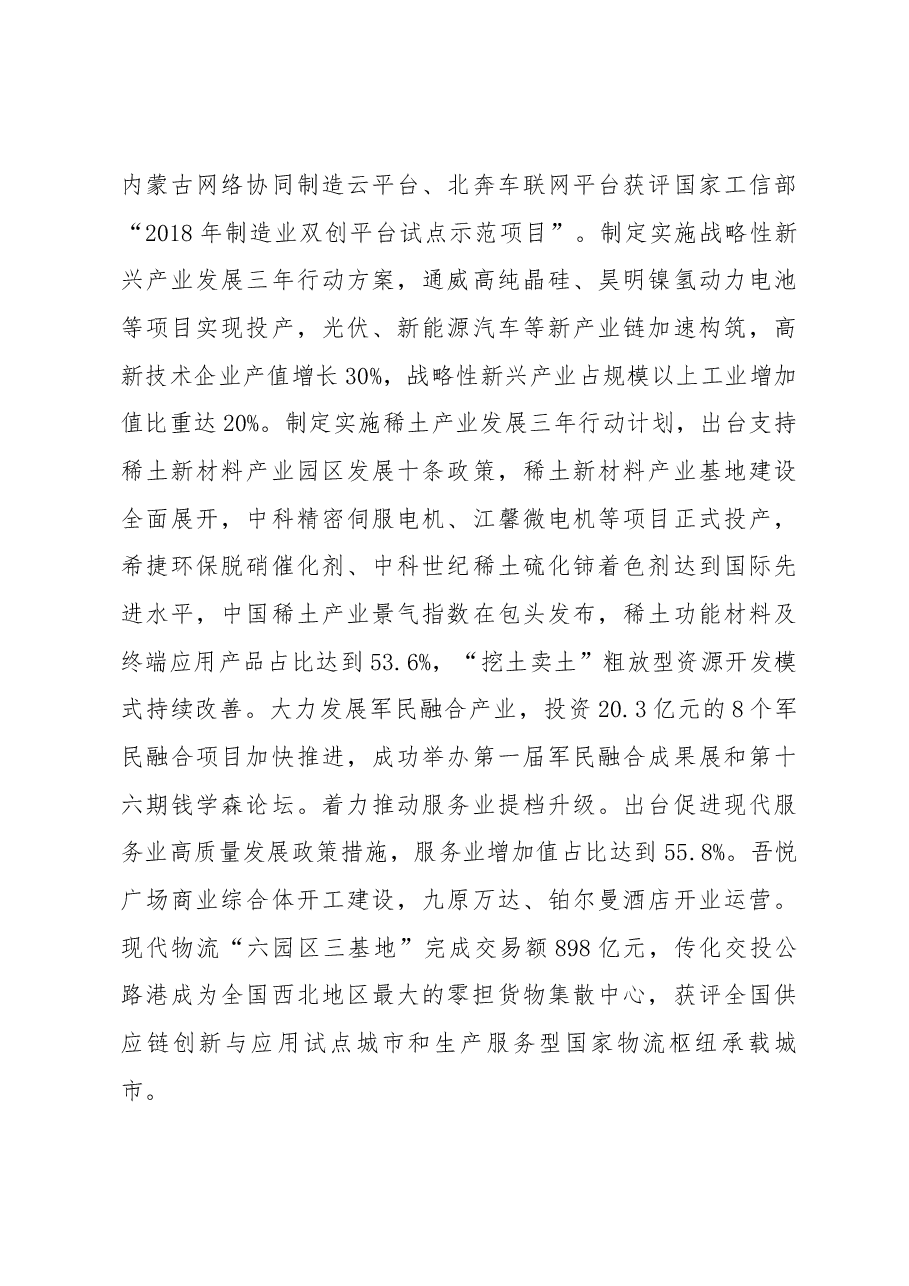 内蒙古网络协同制造云平台、北奔车联网平台获评国家工信部“2018年制造业双创平台试点示范项目”。制定实施战略性新兴产业发展三年行动方案，通威高纯晶硅、昊明镍氢动力电池等项目实现投产，光伏、新能源汽车等新产业链加速构筑，高新技术企业产值增长30%，战略性新兴产业占规模以上工业增加值比重达20%。制定实施稀土产业发展三年行动计划，出台支持稀土新材料产业园区发展十条政策，稀土新材料产业基地建设全面展开，中科精密伺服电机、江馨微电机等项目正式投产，希捷环保脱硝催化剂、中科世纪稀土硫化铈着色剂达到国际先进水平，中国稀土产业景气指数在包头发布，稀土功能材料及终端应用产品占比达到53.6%，“挖土卖土”粗放型资源开发模式持续改善。大力发展军民融合产业，投资20.3亿元的8个军民融合项目加快推进，成功举办第一届军民融合成果展和第十六期钱学森论坛。着力推动服务业提档升级。出台促进现代服务业高质量发展政策措施，服务业增加值占比达到55.8%。吾悦广场商业综合体开工建设，九原万达、铂尔曼酒店开业运营。现代物流“六园区三基地”完成交易额898亿元，传化交投公路港成为全国西北地区最大的零担货物集散中心，获评全国供应链创新与应用试点城市和生产服务型国家物流枢纽承载城市。